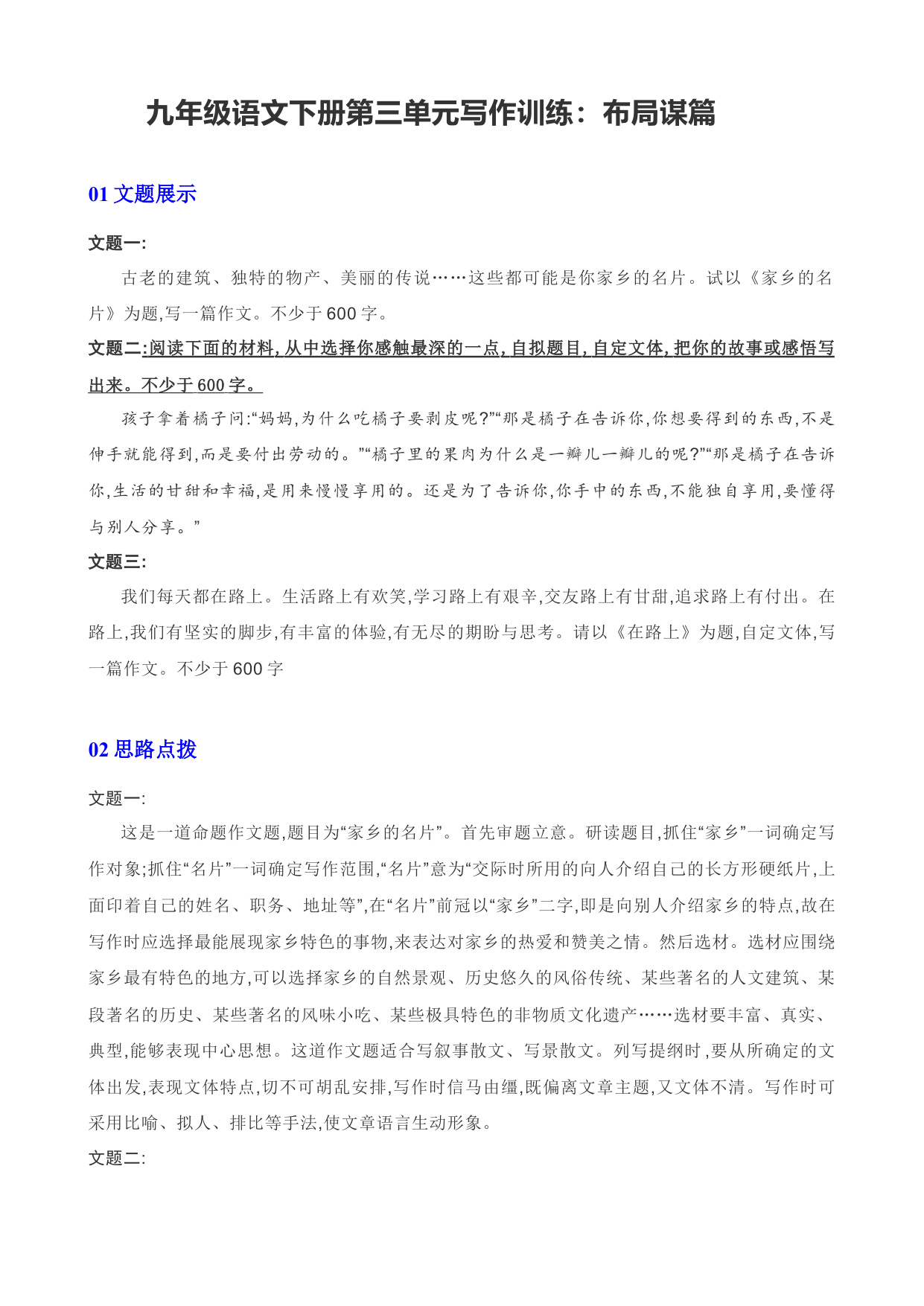 九年级语文下册第三单元写作训练：布局谋篇

01 文题展示

文题一:

古老的建筑、独特的物产、美丽的传说……这些都可能是你家乡的名片。试以《家乡的名片》为题,写一篇作文。不少于600字。

文题二:阅读下面的材料,从中选择你感触最深的一点,自拟题目,自定文体,把你的故事或感悟写出来。不少于600字。

孩子拿着橘子问:“妈妈,为什么吃橘子要剥皮呢?”“那是橘子在告诉你,你想要得到的东西,不是伸手就能得到,而是要付出劳动的。”“橘子里的果肉为什么是一瓣儿一瓣儿的呢?”“那是橘子在告诉你,生活的甘甜和幸福,是用来慢慢享用的。还是为了告诉你,你手中的东西,不能独自享用,要懂得与别人分享。”

文题三:

我们每天都在路上。生活路上有欢笑,学习路上有艰辛,交友路上有甘甜,追求路上有付出。在路上,我们有坚实的脚步,有丰富的体验,有无尽的期盼与思考。请以《在路上》为题,自定文体,写一篇作文。不少于600字

02 思路点拨

文题一:

这是一道命题作文题,题目为“家乡的名片”。首先审题立意。研读题目,抓住“家乡”一词确定写作对象;抓住“名片”一词确定写作范围,“名片”意为“交际时所用的向人介绍自己的长方形硬纸片,上面印着自己的姓名、职务、地址等”,在“名片”前冠以“家乡”二字,即是向别人介绍家乡的特点,故在写作时应选择最能展现家乡特色的事物,来表达对家乡的热爱和赞美之情。然后选材。选材应围绕家乡最有特色的地方,可以选择家乡的自然景观、历史悠久的风俗传统、某些著名的人文建筑、某段著名的历史、某些著名的风味小吃、某些极具特色的非物质文化遗产……选材要丰富、真实、典型,能够表现中心思想。这道作文题适合写叙事散文、写景散文。列写提纲时,要从所确定的文体出发,表现文体特点,切不可胡乱安排,写作时信马由缰,既偏离文章主题,又文体不清。写作时可采用比喻、拟人、排比等手法,使文章语言生动形象。

文题二: